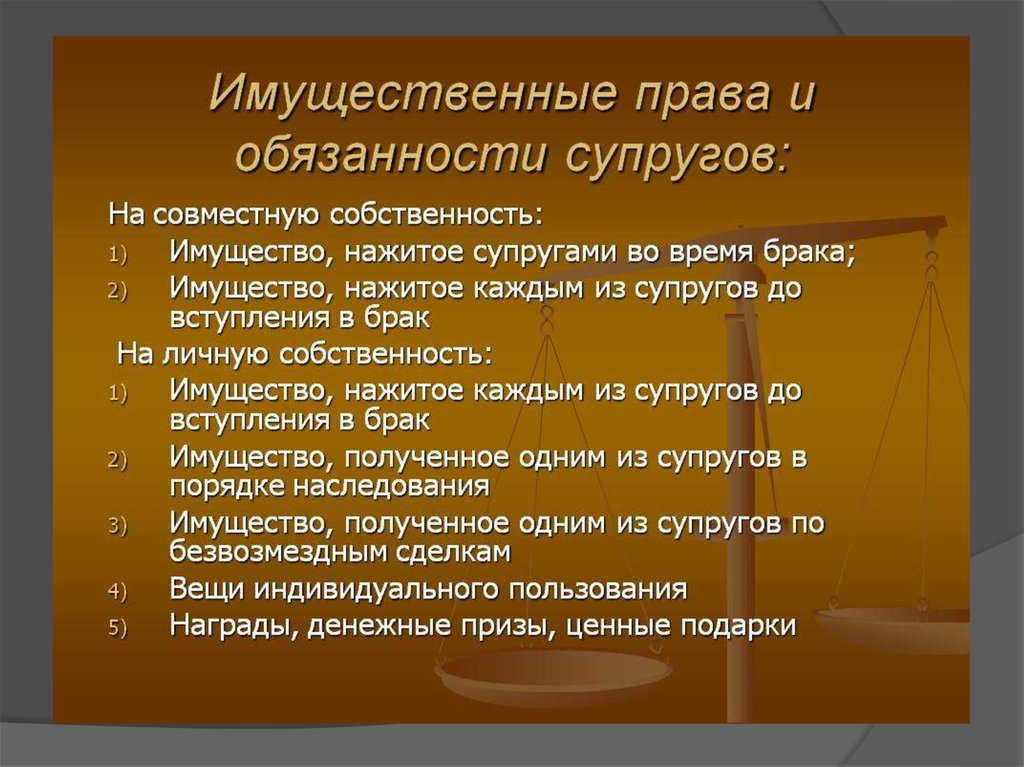 Имущественные права и обязанности супругов:

На совместную собственность:
1) Имущество, нажитое супругами во время брака;
2) Имущество, нажитое каждым из супругов до вступления в брак

На личную собственность:
1) Имущество, нажитое каждым из супругов до вступления в брак
2) Имущество, полученное одним из супругов в порядке наследования
3) Имущество, полученное одним из супругов по безвозмездным сделкам
4) Вещи индивидуального пользования
5) Награды, денежные призы, ценные подарки